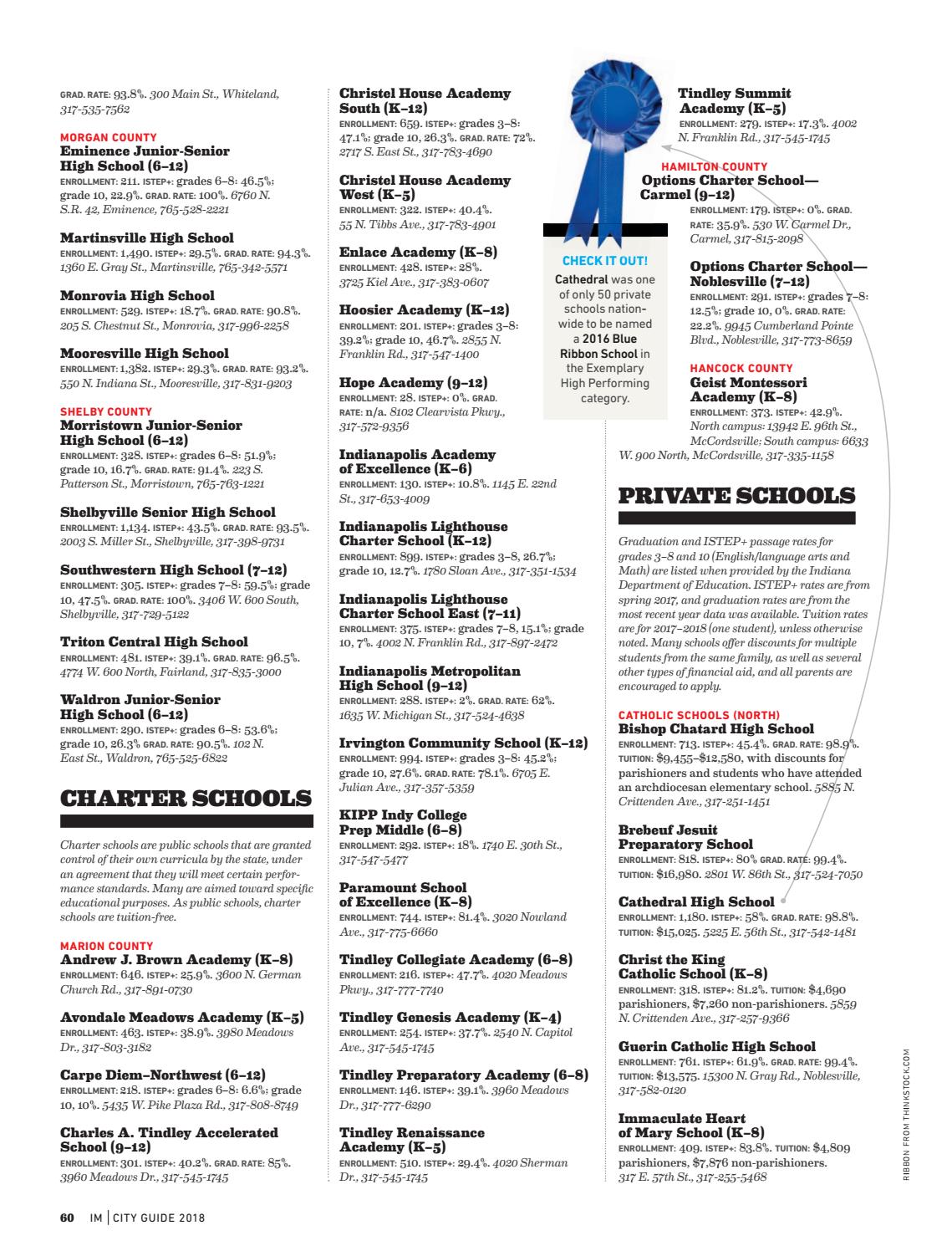 GRAD. RATE: 93.8%. 300 Main St., Whiteland, 317-535-7562

MORGAN COUNTY
Eminence Junior-Senior High School (6–12)
ENROLLMENT: 211. ISTEP+: grades 6–8: 46.5%; grade 10, 22.9%. GRAD. RATE: 100%. 6760 N. S.R. 42, Eminence, 765-528-2221

Martinsville High School
ENROLLMENT: 1,490. ISTEP+: 29.5%. GRAD. RATE: 94.3%. 1360 E. Gray St., Martinsville, 765-342-5571

Monrovia High School
ENROLLMENT: 529. ISTEP+: 18.7%. GRAD. RATE: 90.8%. 205 S. Chestnut St., Monrovia, 317-996-2258

Mooresville High School
ENROLLMENT: 1,382. ISTEP+: 29.3%. GRAD. RATE: 93.2%. 550 N. Indiana St., Mooresville, 317-831-9203

SHELBY COUNTY
Morristown Junior-Senior High School (6–12)
ENROLLMENT: 328. ISTEP+: grades 6–8: 51.9%; grade 10, 16.7%. GRAD. RATE: 91.4%. 223 S. Patterson St., Morristown, 765-763-1221

Shelbyville Senior High School
ENROLLMENT: 1,134. ISTEP+: 43.5%. GRAD. RATE: 93.5%. 2003 S. Miller St., Shelbyville, 317-398-9731

Southwestern High School (7–12)
ENROLLMENT: 305. ISTEP+: grades 7–8: 59.5%; grade 10, 47.5%. GRAD. RATE: 100%. 3406 W. 600 South, Shelbyville, 317-729-5122

Triton Central High School
ENROLLMENT: 481. ISTEP+: 39.1%. GRAD. RATE: 96.5%. 4774 W. 600 North, Fairland, 317-835-3000

Waldron Junior-Senior High School (6–12)
ENROLLMENT: 290. ISTEP+: grades 6–8: 53.6%; grade 10, 26.3% GRAD. RATE: 90.5%. 102 N. East St., Waldron, 765-525-6822

CHARTER SCHOOLS

Charter schools are public schools that are granted control of their own curricula by the state, under an agreement that they will meet certain performance standards. Many are aimed toward specific educational purposes. As public schools, charter schools are tuition-free.

MARION COUNTY
Andrew J. Brown Academy (K–8)
ENROLLMENT: 646. ISTEP+: 25.9%. 3600 N. German Church Rd., 317-891-0730

Avondale Meadows Academy (K–5)
ENROLLMENT: 463. ISTEP+: 38.9%. 3980 Meadows Dr., 317-803-3182

Carpe Diem–Northwest (6–12)
ENROLLMENT: 218. ISTEP+: grades 6–8: 6.6%; grade 10, 10%. 5435 W. Pike Plaza Rd., 317-808-8749

Charles A. Tindley Accelerated School (9–12)
ENROLLMENT: 301. ISTEP+: 40.2%. GRAD. RATE: 85%. 3960 Meadows Dr., 317-545-1745

Christel House Academy South (K–12)
ENROLLMENT: 659. ISTEP+: grades 3–8: 47.1%; grade 10, 26.3%. GRAD. RATE: 72%. 2717 S. East St., 317-783-4690

Christel House Academy West (K–5)
ENROLLMENT: 322. ISTEP+: 40.4%. 55 N. Tibbs Ave., 317-783-4901

Enlace Academy (K–8)
ENROLLMENT: 428. ISTEP+: 28%. 3725 Kiel Ave., 317-383-0607

Hoosier Academy (K–12)
ENROLLMENT: 201. ISTEP+: grades 3–8: 39.2%; grade 10, 46.7%. 2855 N. Franklin Rd., 317-547-1400

Hope Academy (9–12)
ENROLLMENT: 28. ISTEP+: 0%. GRAD. RATE: n/a. 8102 Clearvista Pkwy., 317-572-9356

Indianapolis Academy of Excellence (K–6)
ENROLLMENT: 130. ISTEP+: 10.8%. 1145 E. 22nd St., 317-653-4009

Indianapolis Lighthouse Charter School (K–12)
ENROLLMENT: 899. ISTEP+: grades 3–8, 26.7%; grade 10, 12.7%. 1780 Sloan Ave., 317-351-1534

Indianapolis Lighthouse Charter School East (7–11)
ENROLLMENT: 375. ISTEP+: grades 7–8, 15.1%; grade 10, 7%. 4002 N. Franklin Rd., 317-897-2472

Indianapolis Metropolitan High School (9–12)
ENROLLMENT: 288. ISTEP+: 2%. GRAD. RATE: 62%. 1635 W. Michigan St., 317-524-4638

Irvington Community School (K–12)
ENROLLMENT: 994. ISTEP+: grades 3–8: 45.2%; grade 10, 27.6%. GRAD. RATE: 78.1%. 6705 E. Julian Ave., 317-357-5359

KIPP Indy College Prep Middle (6–8)
ENROLLMENT: 292. ISTEP+: 18%. 1740 E. 30th St., 317-547-5477

Paramount School of Excellence (K–8)
ENROLLMENT: 744. ISTEP+: 81.4%. 3020 Nowland Ave., 317-775-6660

Tindley Collegiate Academy (6–8)
ENROLLMENT: 216. ISTEP+: 47.7%. 4020 Meadows Pkwy., 317-777-7740

Tindley Genesis Academy (K–4)
ENROLLMENT: 254. ISTEP+: 37.7%. 2540 N. Capitol Ave., 317-545-1745

Tindley Preparatory Academy (6–8)
ENROLLMENT: 146. ISTEP+: 39.1%. 3960 Meadows Dr., 317-777-6290

Tindley Renaissance Academy (K–5)
ENROLLMENT: 510. ISTEP+: 29.4%. 4020 Sherman Dr., 317-545-1745

CHECK IT OUT!
Cathedral was one of only 50 private schools nationwide to be named a 2016 Blue Ribbon School in the Exemplary High Performing category.

Tindley Summit Academy (K–5)
ENROLLMENT: 279. ISTEP+: 17.3%. 4002 N. Franklin Rd., 317-545-1745

HAMILTON COUNTY
Options Charter School—Carmel (9–12)
ENROLLMENT: 179. ISTEP+: 0%. GRAD. RATE: 35.9%. 530 W. Carmel Dr., Carmel, 317-815-2098

Options Charter School—Noblesville (7–12)
ENROLLMENT: 291. ISTEP+: grades 7–8: 12.5%; grade 10, 0%. GRAD. RATE: 22.2%. 9945 Cumberland Pointe Blvd., Noblesville, 317-773-8659

HANCOCK COUNTY
Geist Montessori Academy (K–8)
ENROLLMENT: 373. ISTEP+: 42.9%. North campus: 13942 E. 96th St., McCordsville; South campus: 6633 W. 900 North, McCordsville, 317-335-1158

PRIVATE SCHOOLS

Graduation and ISTEP+ passage rates for grades 3–8 and 10 (English/language arts and Math) are listed when provided by the Indiana Department of Education. ISTEP+ rates are from spring 2017, and graduation rates are from the most recent year data was available. Tuition rates are for 2017–2018 (one student), unless otherwise noted. Many schools offer discounts for multiple students from the same family, as well as several other types of financial aid, and all parents are encouraged to apply.

CATHOLIC SCHOOLS (NORTH)
Bishop Chatard High School
ENROLLMENT: 713. ISTEP+: 45.4%. GRAD. RATE: 98.9%. TUITION: $9,455–$12,580, with discounts for parishioners and students who have attended an archdiocesan elementary school. 5885 N. Crittenden Ave., 317-251-1451

Brebeuf Jesuit Preparatory School
ENROLLMENT: 818. ISTEP+: 80% GRAD. RATE: 99.4%. TUITION: $16,980. 2801 W. 86th St., 317-524-7050

Cathedral High School
ENROLLMENT: 1,180. ISTEP+: 58%. GRAD. RATE: 98.8%. TUITION: $15,025. 5225 E. 56th St., 317-542-1481

Christ the King Catholic School (K–8)
ENROLLMENT: 318. ISTEP+: 81.2%. TUITION: $4,690 parishioners, $7,260 non-parishioners. 5859 N. Crittenden Ave., 317-257-9366

Guerin Catholic High School
ENROLLMENT: 761. ISTEP+: 61.9%. GRAD. RATE: 99.4%. TUITION: $13,575. 15300 N. Gray Rd., Noblesville, 317-582-0120

Immaculate Heart of Mary School (K–8)
ENROLLMENT: 409. ISTEP+: 83.8%. TUITION: $4,809 parishioners, $7,876 non-parishioners. 317 E. 57th St., 317-255-5468

RIBBON FROM THINKSTOCK.COM

60 IM | CITY GUIDE 2018